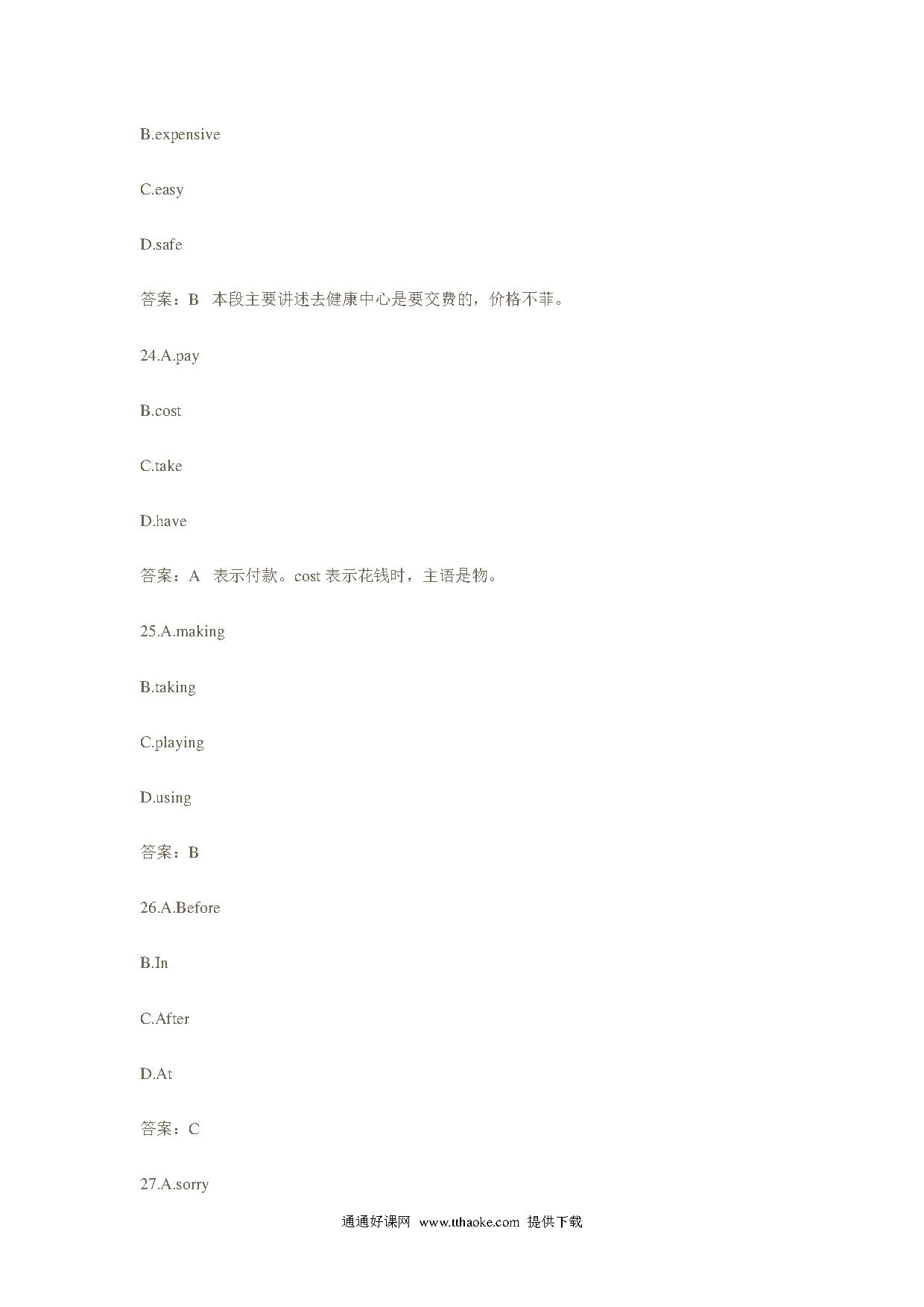 B.expensive

C.easy

D.safe

答案：B 本段主要讲述去健康中心是要交费的，价格不菲。

24.A.pay

B.cost

C.take

D.have

答案：A 表示付款。cost 表示花钱时，主语是物。

25.A.making

B.taking

C.playing

D.using

答案：B

26.A.Before

B.In

C.After

D.At

答案：C

27.A.sorry

通通好课网 www.tthaoke.com 提供下载